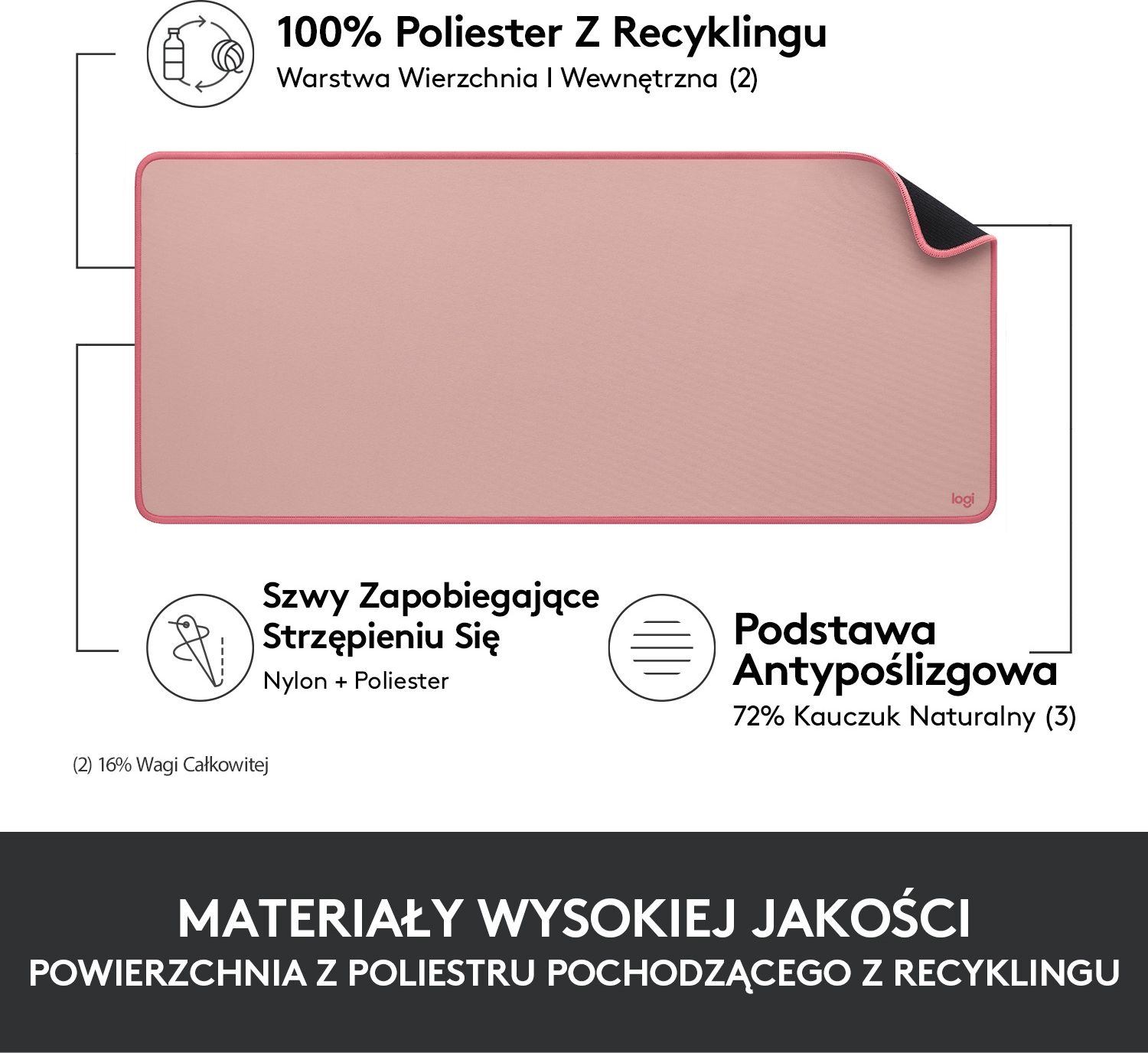 100% Poliester Z Recyklingu
Warstwa Wierzchnia I Wewnętrzna (2)

logi

Szwy Zapobiegające Strzępieniu Się
Nylon + Poliester

Podstawa Antypoślizgowa
72% Kauczuk Naturalny (3)

(2) 16% Wagi Całkowitej

MATERIAŁY WYSOKIEJ JAKOŚCI
POWIERZCHNIA Z POLIESTRU POCHODZĄCEGO Z RECYKLINGU